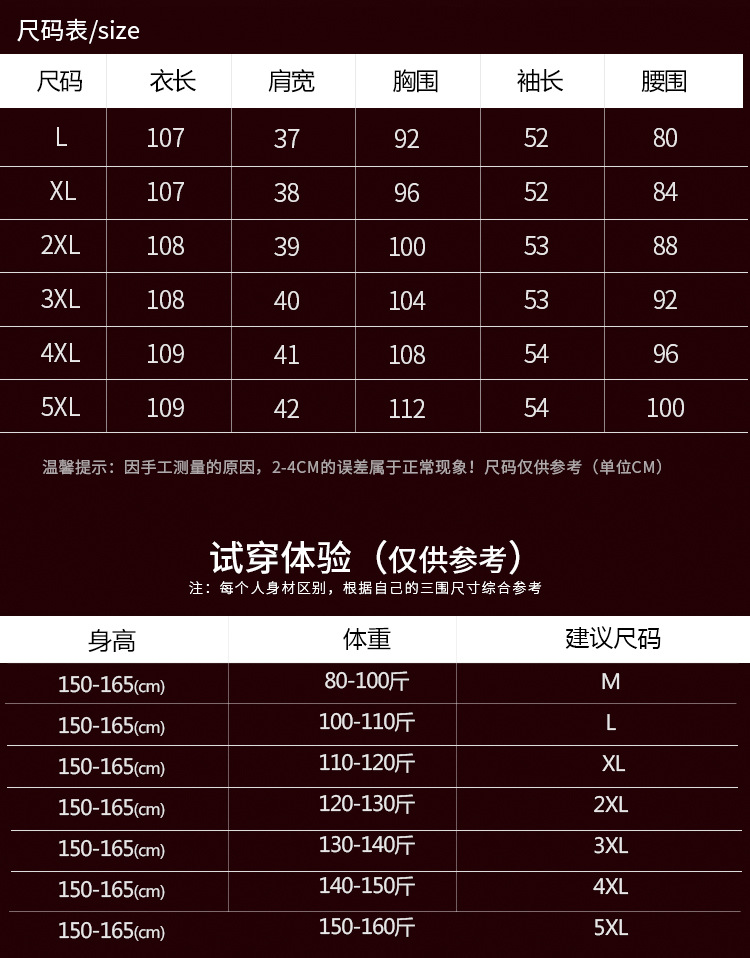 尺码表/size

| 尺码 | 衣长 | 肩宽 | 胸围 | 袖长 | 腰围 |
|---|---|---|---|---|---|
| L | 107 | 37 | 92 | 52 | 80 |
| XL | 107 | 38 | 96 | 52 | 84 |
| 2XL | 108 | 39 | 100 | 53 | 88 |
| 3XL | 108 | 40 | 104 | 53 | 92 |
| 4XL | 109 | 41 | 108 | 54 | 96 |
| 5XL | 109 | 42 | 112 | 54 | 100 |

温馨提示：因手工测量的原因，2-4CM的误差属于正常现象！尺码仅供参考（单位CM）

试穿体验（仅供参考）

注：每个人身材区别，根据自己的三围尺寸综合参考

| 身高 | 体重 | 建议尺码 |
|---|---|---|
| 150-165(cm) | 80-100斤 | M |
| 150-165(cm) | 100-110斤 | L |
| 150-165(cm) | 110-120斤 | XL |
| 150-165(cm) | 120-130斤 | 2XL |
| 150-165(cm) | 130-140斤 | 3XL |
| 150-165(cm) | 140-150斤 | 4XL |
| 150-165(cm) | 150-160斤 | 5XL |